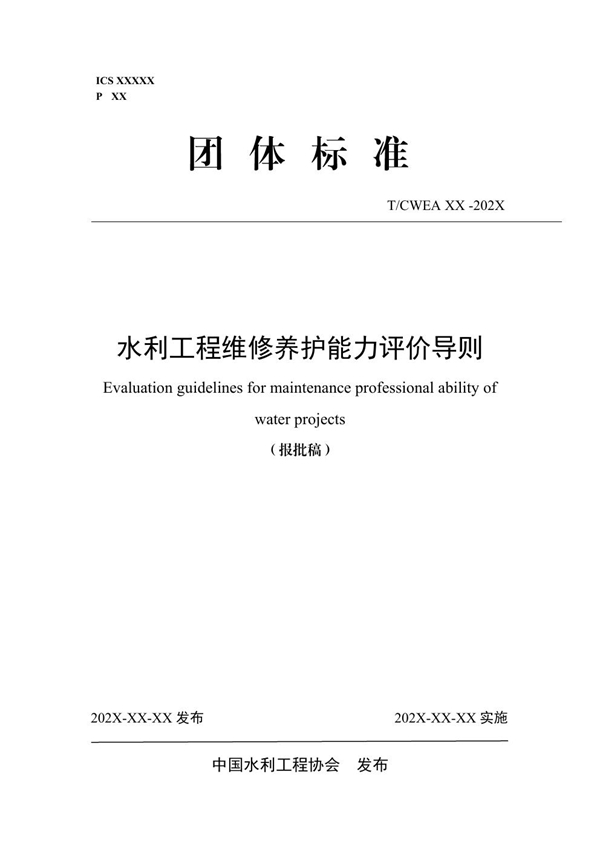 ICS XXXXX
P XX

团 体 标 准

T/CWEA XX -202X

水利工程维修养护能力评价导则

Evaluation guidelines for maintenance professional ability of water projects

（报批稿）

202X-XX-XX 发布

202X-XX-XX 实施

中国水利工程协会 发布